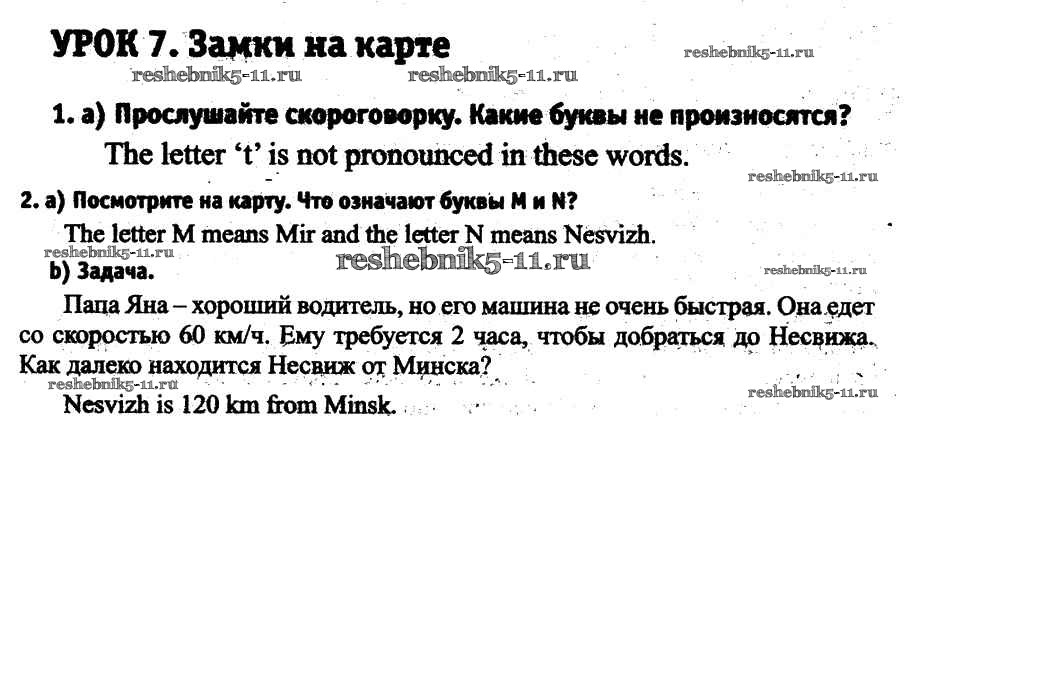 УРОК 7. Замки на карте

reshebnik5-11.ru reshebnik5-11.ru reshebnik5-11.ru

1. a) Прослушайте скороговорку. Какие буквы не произносятся?

The letter 't' is not pronounced in these words.

reshebnik5-11.ru

2. a) Посмотрите на карту. Что означают буквы M и N?

The letter M means Mir and the letter N means Nesvizh.

reshebnik5-11.ru reshebnik5-11.ru reshebnik5-11.ru

b) Задача.

Папа Яна – хороший водитель, но его машина не очень быстрая. Она едет со скоростью 60 км/ч. Ему требуется 2 часа, чтобы добраться до Несвижа. Как далеко находится Несвиж от Минска?

reshebnik5-11.ru reshebnik5-11.ru

Nesvizh is 120 km from Minsk.